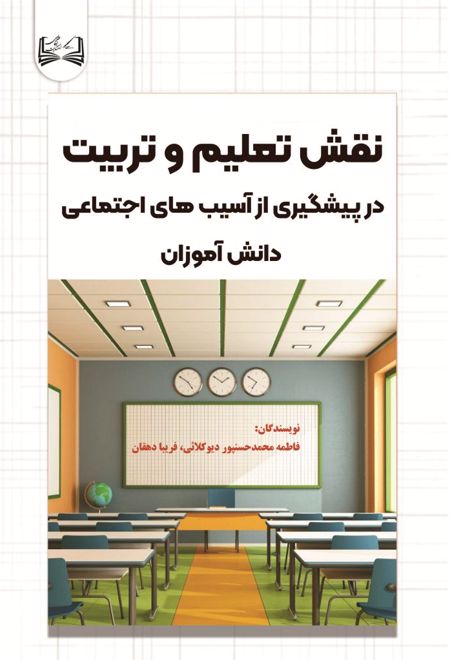 نقش تعلیم و تربیت

در پیشگیری از آسیب های اجتماعی

دانش آموزان

نویسندگان:
فاطمه محمدحسنپور دیوکلائی، فریبا دهقان